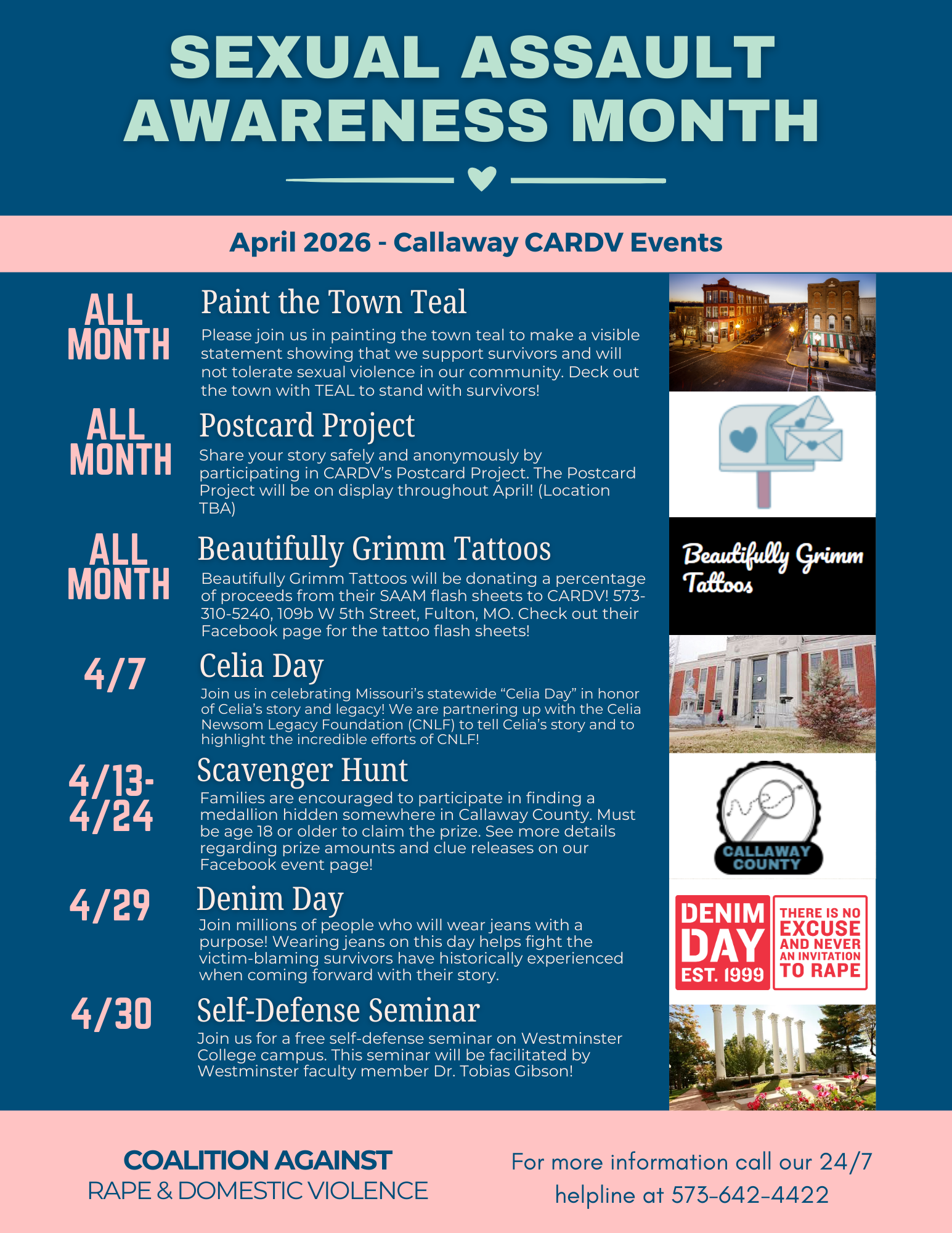 SEXUAL ASSAULT AWARENESS MONTH

April 2026 - Callaway CARDV Events

ALL MONTH

Paint the Town Teal

Please join us in painting the town teal to make a visible statement showing that we support survivors and will not tolerate sexual violence in our community. Deck out the town with TEAL to stand with survivors!

ALL MONTH

Postcard Project

Share your story safely and anonymously by participating in CARDV's Postcard Project. The Postcard Project will be on display throughout April! (Location TBA)

ALL MONTH

Beautifully Grimm Tattoos

Beautifully Grimm Tattoos will be donating a percentage of proceeds from their SAAM flash sheets to CARDV! 573-310-5240, 109b W 5th Street, Fulton, MO. Check out their Facebook page for the tattoo flash sheets!

Beautifully Grimm Tattoos

4/7

Celia Day

Join us in celebrating Missouri's statewide "Celia Day" in honor of Celia's story and legacy! We are partnering up with the Celia Newsom Legacy Foundation (CNLF) to tell Celia's story and to highlight the incredible efforts of CNLF!

4/13-4/24

Scavenger Hunt

Families are encouraged to participate in finding a medallion hidden somewhere in Callaway County. Must be age 18 or older to claim the prize. See more details regarding prize amounts and clue releases on our Facebook event page!

CALLAWAY COUNTY

4/29

Denim Day

Join millions of people who will wear jeans with a purpose! Wearing jeans on this day helps fight the victim-blaming survivors have historically experienced when coming forward with their story.

DENIM DAY EST. 1999

THERE IS NO EXCUSE AND NEVER AN INVITATION TO RAPE

4/30

Self-Defense Seminar

Join us for a free self-defense seminar on Westminster College campus. This seminar will be facilitated by Westminster faculty member Dr. Tobias Gibson!

COALITION AGAINST RAPE & DOMESTIC VIOLENCE

For more information call our 24/7 helpline at 573-642-4422